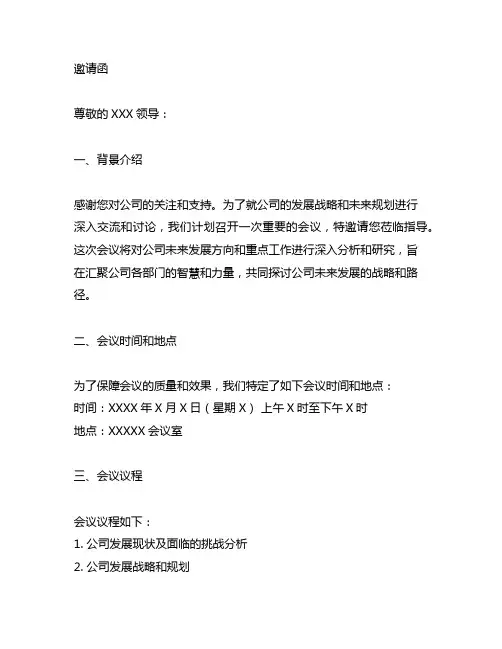 邀请函

尊敬的 XXX 领导：

一、背景介绍

感谢您对公司的关注和支持。为了就公司的发展战略和未来规划进行深入交流和讨论，我们计划召开一次重要的会议，特邀请您莅临指导。这次会议将对公司未来发展方向和重点工作进行深入分析和研究，旨在汇聚公司各部门的智慧和力量，共同探讨公司未来发展的战略和路径。

二、会议时间和地点

为了保障会议的质量和效果，我们特定了如下会议时间和地点：
时间：XXXX 年 X 月 X 日（星期 X） 上午 X 时至下午 X 时
地点：XXXXX 会议室

三、会议议程

会议议程如下：
1. 公司发展现状及面临的挑战分析
2. 公司发展战略和规划